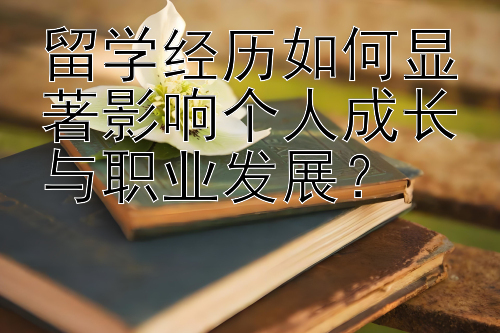 留学经历如何显著影响个人成长与职业发展？